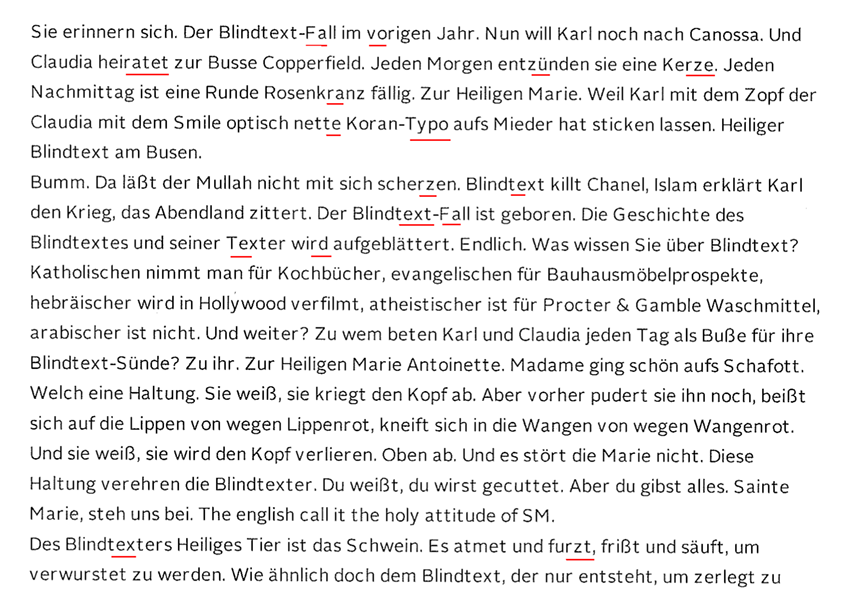 Sie erinnern sich. Der Blindtext-Fall im vorigen Jahr. Nun will Karl noch nach Canossa. Und Claudia heiratet zur Busse Copperfield. Jeden Morgen entzünden sie eine Kerze. Jeden Nachmittag ist eine Runde Rosenkranz fällig. Zur Heiligen Marie. Weil Karl mit dem Zopf der Claudia mit dem Smile optisch nette Koran-Typo aufs Mieder hat sticken lassen. Heiliger Blindtext am Busen.

Bumm. Da läßt der Mullah nicht mit sich scherzen. Blindtext killt Chanel, Islam erklärt Karl den Krieg, das Abendland zittert. Der Blindtext-Fall ist geboren. Die Geschichte des Blindtextes und seiner Texter wird aufgeblättert. Endlich. Was wissen Sie über Blindtext? Katholischen nimmt man für Kochbücher, evangelischen für Bauhausmöbelprospekte, hebräischer wird in Hollywood verfilmt, atheistischer ist für Procter & Gamble Waschmittel, arabischer ist nicht. Und weiter? Zu wem beten Karl und Claudia jeden Tag als Buße für ihre Blindtext-Sünde? Zu ihr. Zur Heiligen Marie Antoinette. Madame ging schön aufs Schafott. Welch eine Haltung. Sie weiß, sie kriegt den Kopf ab. Aber vorher pudert sie ihn noch, beißt sich auf die Lippen von wegen Lippenrot, kneift sich in die Wangen von wegen Wangenrot. Und sie weiß, sie wird den Kopf verlieren. Oben ab. Und es stört die Marie nicht. Diese Haltung verehren die Blindtexter. Du weißt, du wirst gecuttet. Aber du gibst alles. Sainte Marie, steh uns bei. The english call it the holy attitude of SM.

Des Blindtexters Heiliges Tier ist das Schwein. Es atmet und furzt, frißt und säuft, um verwurstet zu werden. Wie ähnlich doch dem Blindtext, der nur entsteht, um zerlegt zu